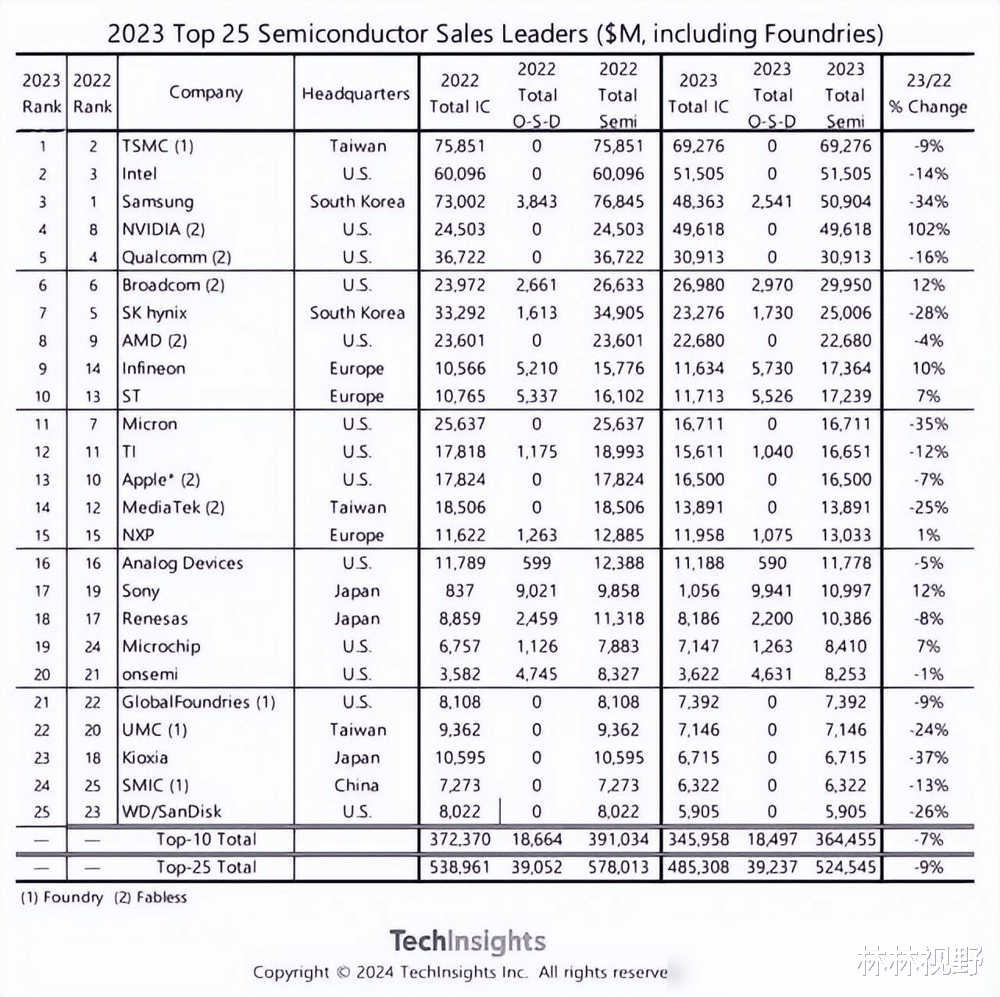 2023 Top 25 Semiconductor Sales Leaders ($M, including Foundries)

| 2023 Rank | 2022 Rank | Company | Headquarters | 2022 Total IC | 2022 Total O-S-D | 2022 Total Semi | 2023 Total IC | 2023 Total O-S-D | 2023 Total Semi | 23/22 % Change |
|---|---|---|---|---|---|---|---|---|---|---|
| 1 | 2 | TSMC (1) | Taiwan | 75,851 | 0 | 75,851 | 69,276 | 0 | 69,276 | -9% |
| 2 | 3 | Intel | U.S. | 60,096 | 0 | 60,096 | 51,505 | 0 | 51,505 | -14% |
| 3 | 1 | Samsung | South Korea | 73,002 | 3,843 | 76,845 | 48,363 | 2,541 | 50,904 | -34% |
| 4 | 8 | NVIDIA (2) | U.S. | 24,503 | 0 | 24,503 | 49,618 | 0 | 49,618 | 102% |
| 5 | 4 | Qualcomm (2) | U.S. | 36,722 | 0 | 36,722 | 30,913 | 0 | 30,913 | -16% |
| 6 | 6 | Broadcom (2) | U.S. | 23,972 | 2,661 | 26,633 | 26,980 | 2,970 | 29,950 | 12% |
| 7 | 5 | SK hynix | South Korea | 33,292 | 1,613 | 34,905 | 23,276 | 1,730 | 25,006 | -28% |
| 8 | 9 | AMD (2) | U.S. | 23,601 | 0 | 23,601 | 22,680 | 0 | 22,680 | -4% |
| 9 | 14 | Infineon | Europe | 10,566 | 5,210 | 15,776 | 11,634 | 5,730 | 17,364 | 10% |
| 10 | 13 | ST | Europe | 10,765 | 5,337 | 16,102 | 11,713 | 5,526 | 17,239 | 7% |
| 11 | 7 | Micron | U.S. | 25,637 | 0 | 25,637 | 16,711 | 0 | 16,711 | -35% |
| 12 | 11 | TI | U.S. | 17,818 | 1,175 | 18,993 | 15,611 | 1,040 | 16,651 | -12% |
| 13 | 10 | Apple* (2) | U.S. | 17,824 | 0 | 17,824 | 16,500 | 0 | 16,500 | -7% |
| 14 | 12 | MediaTek (2) | Taiwan | 18,506 | 0 | 18,506 | 13,891 | 0 | 13,891 | -25% |
| 15 | 15 | NXP | Europe | 11,622 | 1,263 | 12,885 | 11,958 | 1,075 | 13,033 | 1% |
| 16 | 16 | Analog Devices | U.S. | 11,789 | 599 | 12,388 | 11,188 | 590 | 11,778 | -5% |
| 17 | 19 | Sony | Japan | 837 | 9,021 | 9,858 | 1,056 | 9,941 | 10,997 | 12% |
| 18 | 17 | Renesas | Japan | 8,859 | 2,459 | 11,318 | 8,186 | 2,200 | 10,386 | -8% |
| 19 | 24 | Microchip | U.S. | 6,757 | 1,126 | 7,883 | 7,147 | 1,263 | 8,410 | 7% |
| 20 | 21 | onsemi | U.S. | 3,582 | 4,745 | 8,327 | 3,622 | 4,631 | 8,253 | -1% |
| 21 | 22 | GlobalFoundries (1) | U.S. | 8,108 | 0 | 8,108 | 7,392 | 0 | 7,392 | -9% |
| 22 | 20 | UMC (1) | Taiwan | 9,362 | 0 | 9,362 | 7,146 | 0 | 7,146 | -24% |
| 23 | 18 | Kioxia | Japan | 10,595 | 0 | 10,595 | 6,715 | 0 | 6,715 | -37% |
| 24 | 25 | SMIC (1) | China | 7,273 | 0 | 7,273 | 6,322 | 0 | 6,322 | -13% |
| 25 | 23 | WD/SanDisk | U.S. | 8,022 | 0 | 8,022 | 5,905 | 0 | 5,905 | -26% |
| — | — | Top-10 Total | | 372,370 | 18,664 | 391,034 | 345,958 | 18,497 | 364,455 | -7% |
| — | — | Top-25 Total | | 538,961 | 39,052 | 578,013 | 485,308 | 39,237 | 524,545 | -9% |

(1) Foundry (2) Fabless

TechInsights

Copyright © 2024 TechInsights Inc. All rights reserve

林林视野